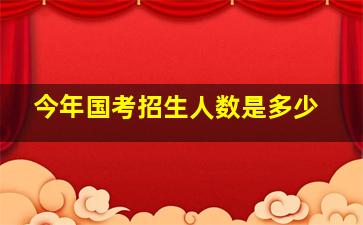 今年国考招生人数是多少